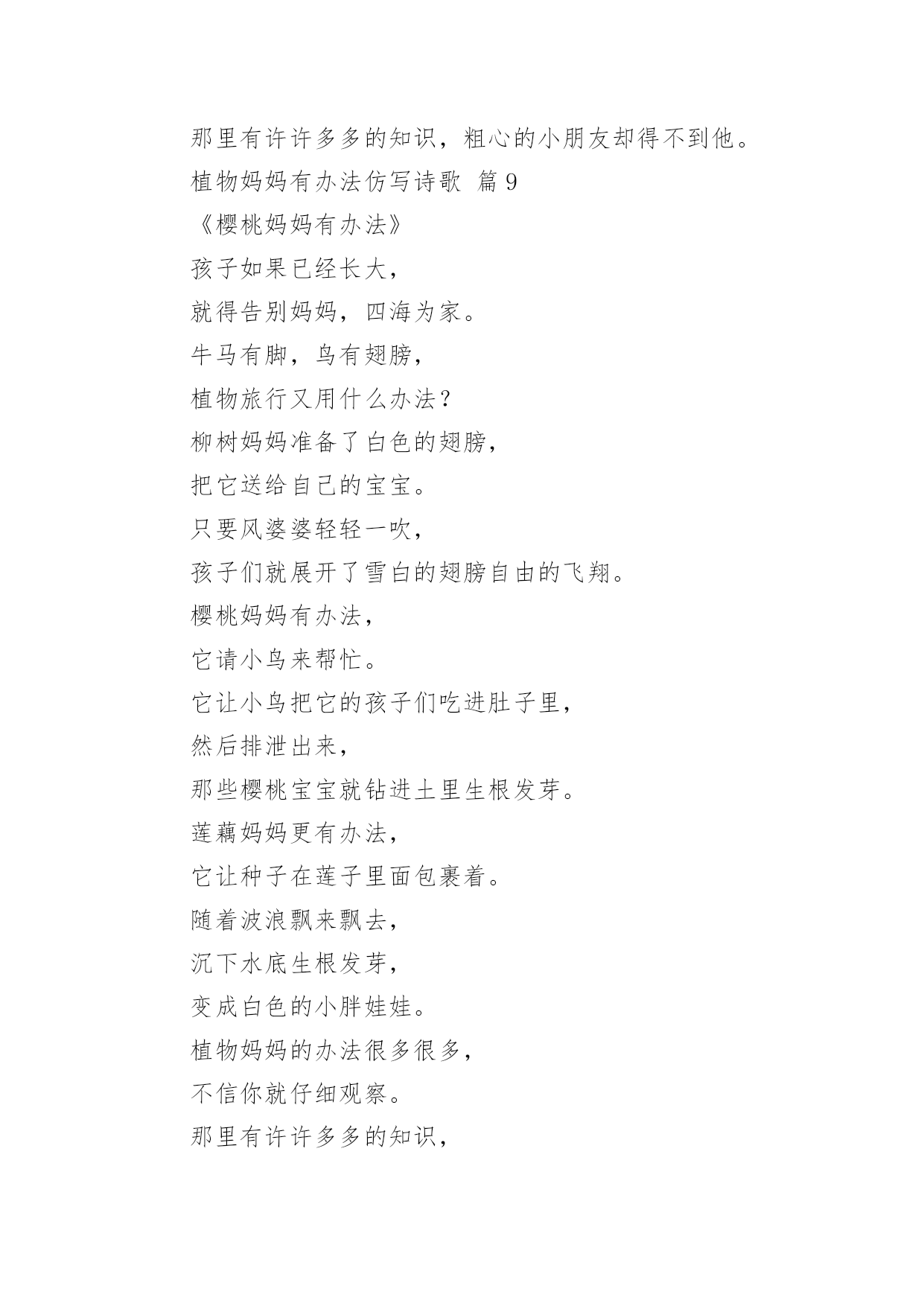 那里有许许多多的知识，粗心的小朋友却得不到他。
植物妈妈有办法仿写诗歌 篇 9
《樱桃妈妈有办法》
孩子如果已经长大，
就得告别妈妈，四海为家。
牛马有脚，鸟有翅膀，
植物旅行又用什么办法？
柳树妈妈准备了白色的翅膀，
把它送给自己的宝宝。
只要风婆婆轻轻一吹，
孩子们就展开了雪白的翅膀自由的飞翔。
樱桃妈妈有办法，
它请小鸟来帮忙。
它让小鸟把它的孩子们吃进肚子里，
然后排泄出来，
那些樱桃宝宝就钻进土里生根发芽。
莲藕妈妈更有办法，
它让种子在莲子里面包裹着。
随着波浪飘来飘去，
沉下水底生根发芽，
变成白色的小胖娃娃。
植物妈妈的办法很多很多，
不信你就仔细观察。
那里有许许多多的知识，